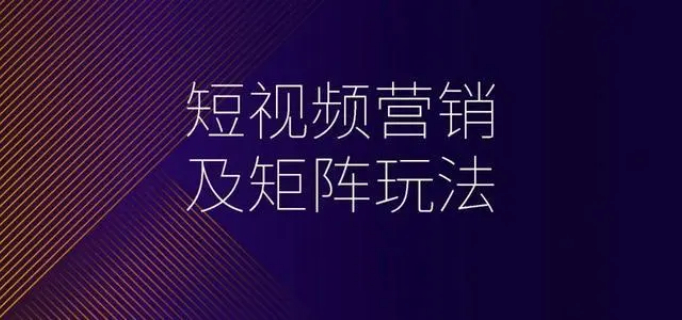 短视频营销
及矩阵玩法